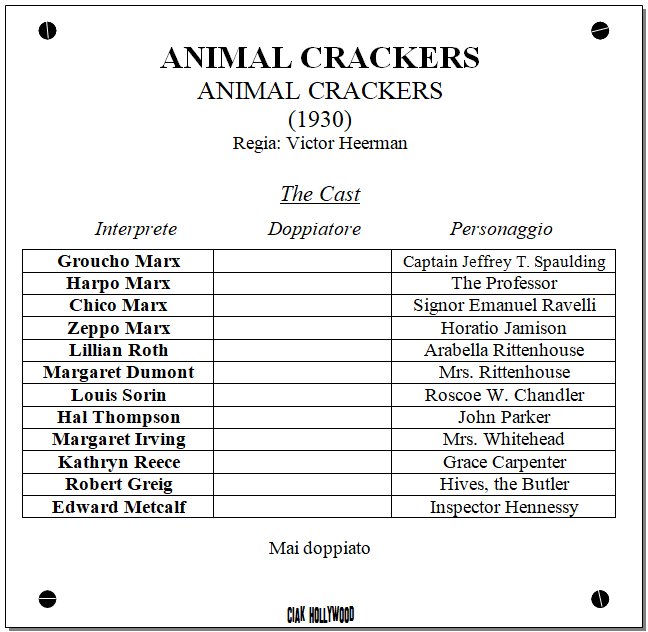 ANIMAL CRACKERS
ANIMAL CRACKERS
(1930)
Regia: Victor Heerman

The Cast

| Interprete | Doppiatore | Personaggio |
|---|---|---|
| Groucho Marx | | Captain Jeffrey T. Spaulding |
| Harpo Marx | | The Professor |
| Chico Marx | | Signor Emanuel Ravelli |
| Zeppo Marx | | Horatio Jamison |
| Lillian Roth | | Arabella Rittenhouse |
| Margaret Dumont | | Mrs. Rittenhouse |
| Louis Sorin | | Roscoe W. Chandler |
| Hal Thompson | | John Parker |
| Margaret Irving | | Mrs. Whitehead |
| Kathryn Reece | | Grace Carpenter |
| Robert Greig | | Hives, the Butler |
| Edward Metcalf | | Inspector Hennessy |

Mai doppiato

CIAK HOLLYWOOD